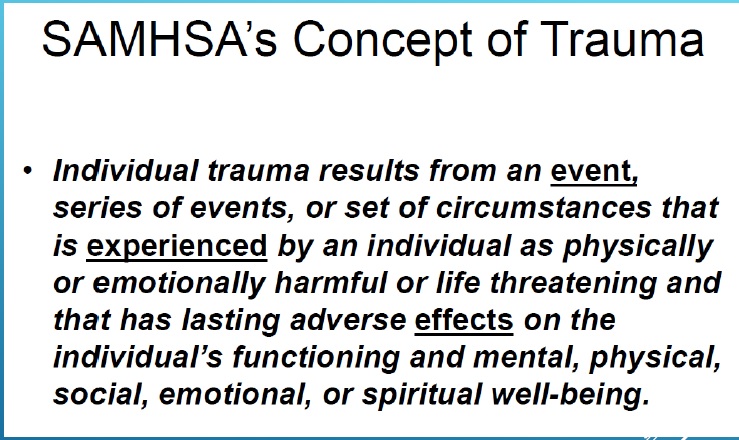 SAMHSA's Concept of Trauma

• Individual trauma results from an event, series of events, or set of circumstances that is experienced by an individual as physically or emotionally harmful or life threatening and that has lasting adverse effects on the individual's functioning and mental, physical, social, emotional, or spiritual well-being.